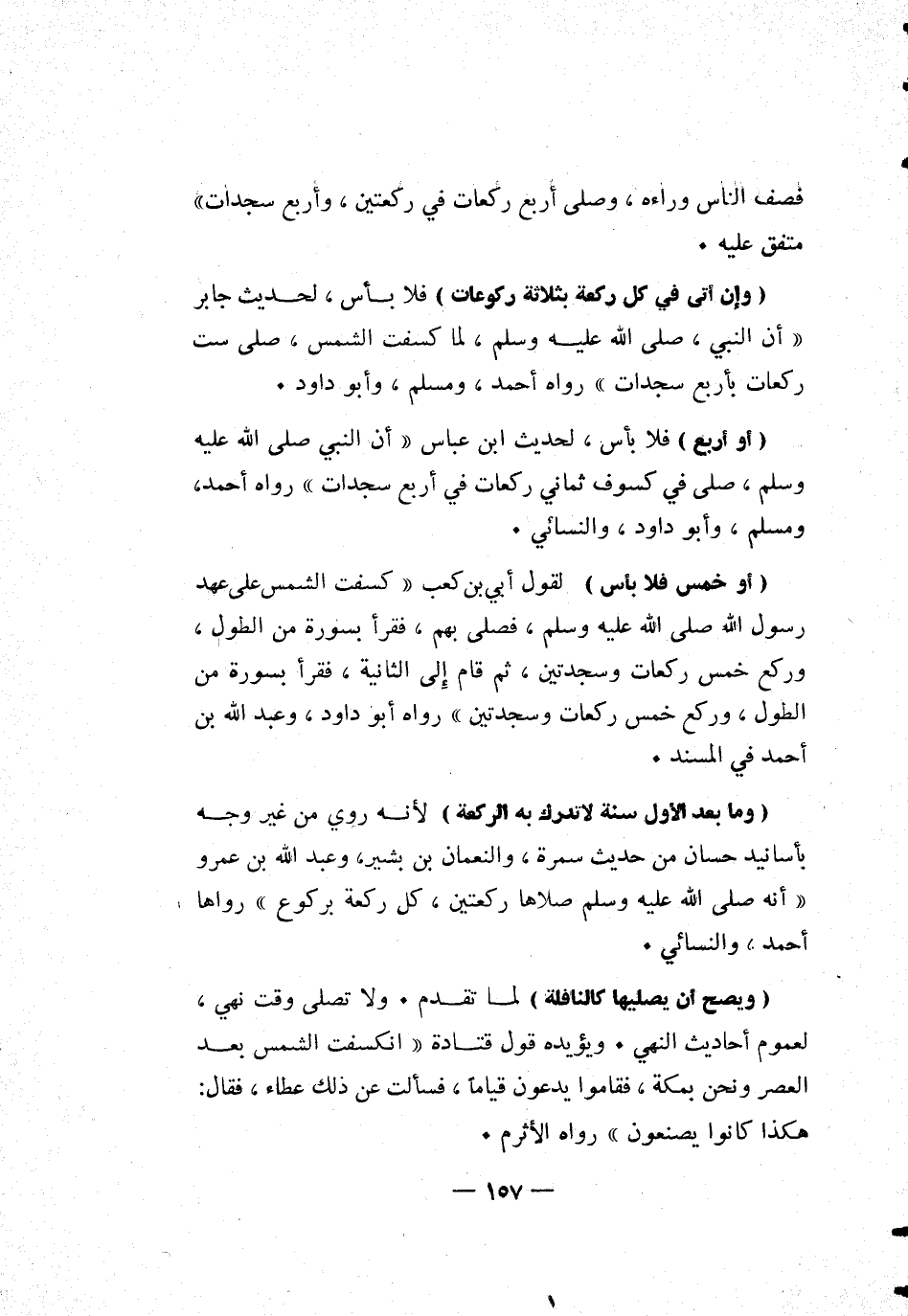 فصف الناس وراءه ، وصلى أربع ركعات في ركعتين ، وأربع سجدات» متفق عليه •

( وإن أتى في كل ركعة بثلاثة ركوعات ) فلا بأس ، لحديث جابر « أن النبي ، صلى الله عليه وسلم ، لما كسفت الشمس ، صلى ست ركعات بأربع سجدات » رواه أحمد ، ومسلم ، وأبو داود •

( أو أربع ) فلا بأس ، لحديث ابن عباس « أن النبي صلى الله عليه وسلم ، صلى في كسوف ثماني ركعات في أربع سجدات » رواه أحمد، ومسلم ، وأبو داود ، والنسائي •

( أو خمس فلا بأس ) لقول أبي بن كعب « كسفت الشمس على عهد رسول الله صلى الله عليه وسلم ، فصلى بهم ، فقرأ بسورة من الطول ، وركع خمس ركعات وسجدتين ، ثم قام إلى الثانية ، فقرأ بسورة من الطول ، وركع خمس ركعات وسجدتين » رواه أبو داود ، وعبد الله بن أحمد في المسند •

( وما بعد الأول سنة لاتدرك به الركعة ) لأنه روي من غير وجه بأسانيد حسان من حديث سمرة ، والنعمان بن بشير، وعبد الله بن عمرو « أنه صلى الله عليه وسلم صلاها ركعتين ، كل ركعة بركوع » رواها أحمد ، والنسائي •

( ويصح أن يصليها كالنافلة ) لما تقدم • ولا تصلى وقت نهي ، لعموم أحاديث النهي • ويؤيده قول قتادة « انكسفت الشمس بعد العصر ونحن بمكة ، فقاموا يدعون قياماً ، فسألت عن ذلك عطاء ، فقال: هكذا كانوا يصنعون » رواه الأثرم •

— ١٥٧ —

١